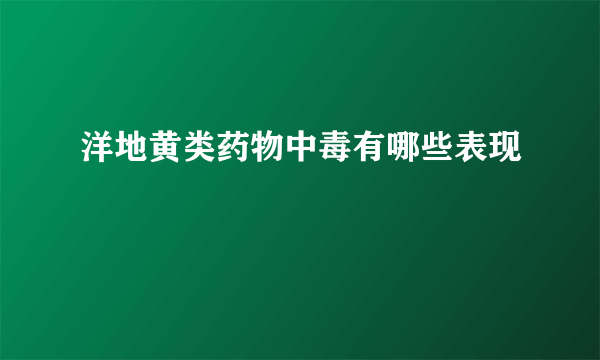 洋地黄类药物中毒有哪些表现